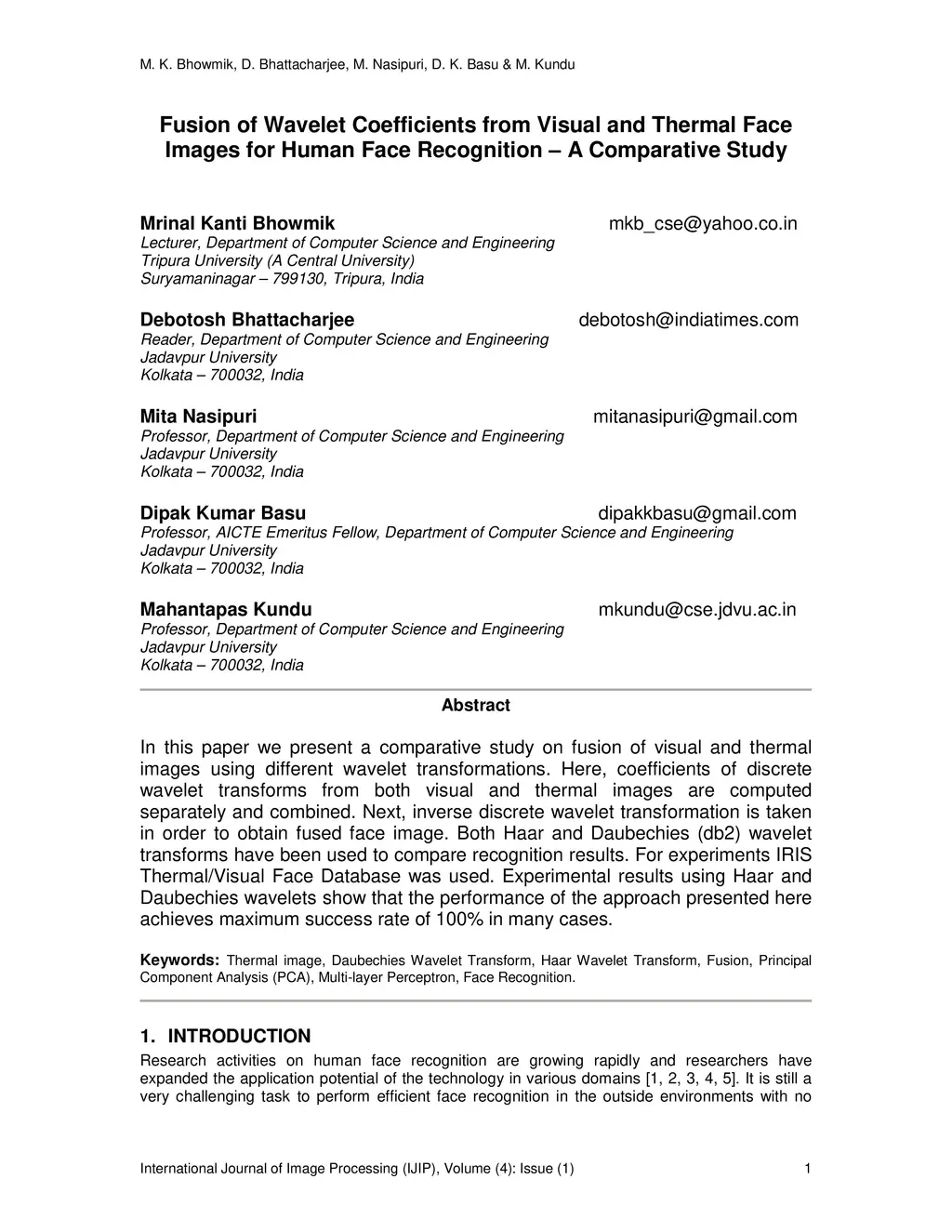 M. K. Bhowmik, D. Bhattacharjee, M. Nasipuri, D. K. Basu & M. Kundu

Fusion of Wavelet Coefficients from Visual and Thermal Face Images for Human Face Recognition – A Comparative Study

Mrinal Kanti Bhowmik
mkb_cse@yahoo.co.in
Lecturer, Department of Computer Science and Engineering
Tripura University (A Central University)
Suryamaninagar – 799130, Tripura, India

Debotosh Bhattacharjee
debotosh@indiatimes.com
Reader, Department of Computer Science and Engineering
Jadavpur University
Kolkata – 700032, India

Mita Nasipuri
mitanasipuri@gmail.com
Professor, Department of Computer Science and Engineering
Jadavpur University
Kolkata – 700032, India

Dipak Kumar Basu
dipakkbasu@gmail.com
Professor, AICTE Emeritus Fellow, Department of Computer Science and Engineering
Jadavpur University
Kolkata – 700032, India

Mahantapas Kundu
mkundu@cse.jdvu.ac.in
Professor, Department of Computer Science and Engineering
Jadavpur University
Kolkata – 700032, India

Abstract

In this paper we present a comparative study on fusion of visual and thermal images using different wavelet transformations. Here, coefficients of discrete wavelet transforms from both visual and thermal images are computed separately and combined. Next, inverse discrete wavelet transformation is taken in order to obtain fused face image. Both Haar and Daubechies (db2) wavelet transforms have been used to compare recognition results. For experiments IRIS Thermal/Visual Face Database was used. Experimental results using Haar and Daubechies wavelets show that the performance of the approach presented here achieves maximum success rate of 100% in many cases.

Keywords: Thermal image, Daubechies Wavelet Transform, Haar Wavelet Transform, Fusion, Principal Component Analysis (PCA), Multi-layer Perceptron, Face Recognition.

1. INTRODUCTION
Research activities on human face recognition are growing rapidly and researchers have expanded the application potential of the technology in various domains [1, 2, 3, 4, 5]. It is still a very challenging task to perform efficient face recognition in the outside environments with no

International Journal of Image Processing (IJIP), Volume (4): Issue (1)
1